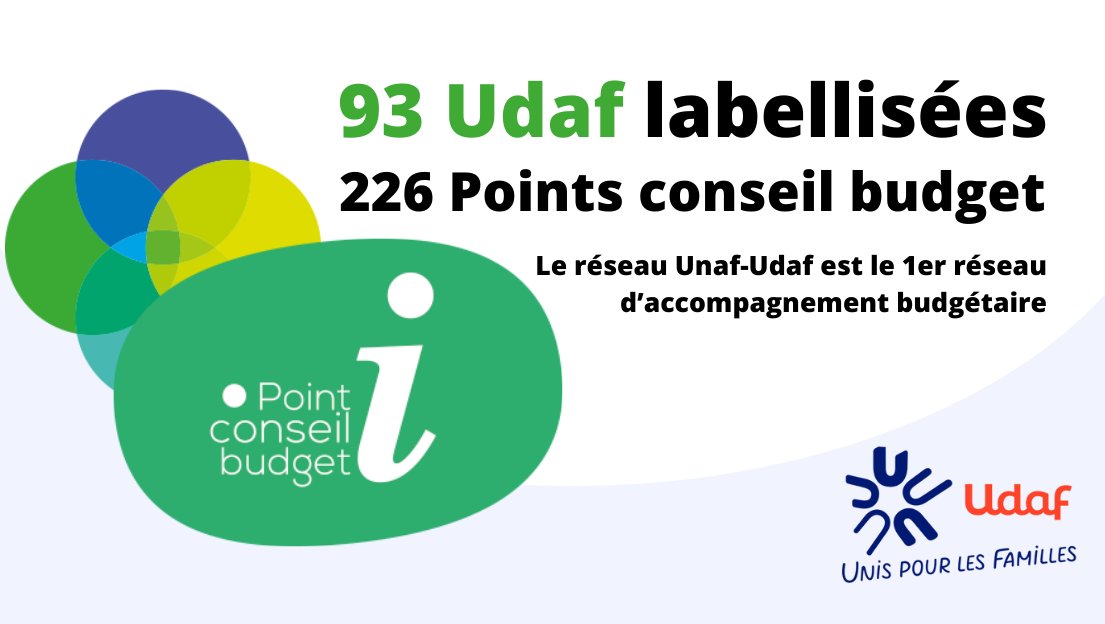 93 Udaf labellisées
226 Points conseil budget

Le réseau Unaf-Udaf est le 1er réseau d'accompagnement budgétaire

Point conseil budget

i

Udaf
UNIS POUR LES FAMILLES